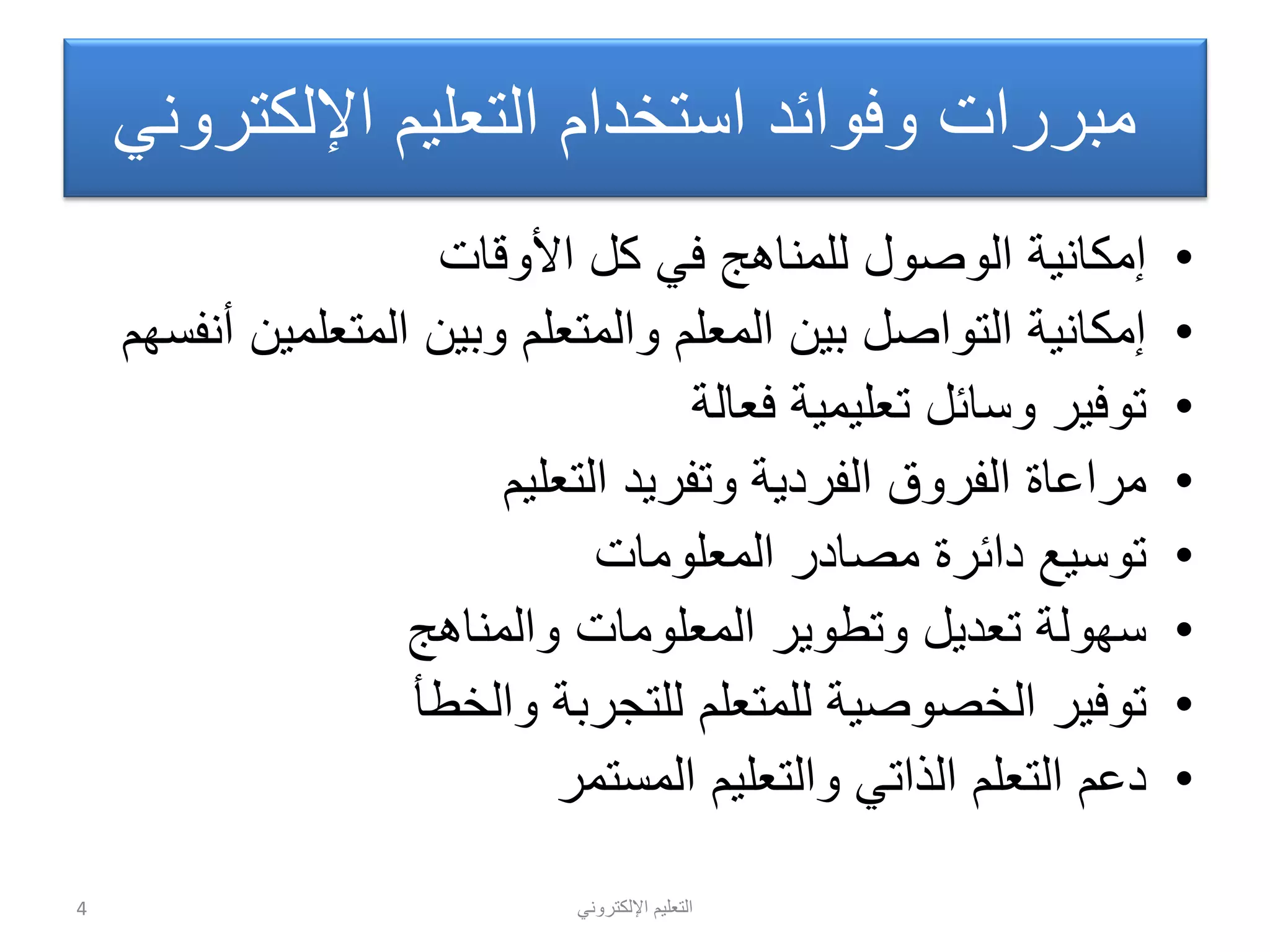 مبررات وفوائد استخدام التعليم الإلكتروني

• إمكانية الوصول للمناهج في كل الأوقات
• إمكانية التواصل بين المعلم والمتعلم وبين المتعلمين أنفسهم
• توفير وسائل تعليمية فعالة
• مراعاة الفروق الفردية وتفريد التعليم
• توسيع دائرة مصادر المعلومات
• سهولة تعديل وتطوير المعلومات والمناهج
• توفير الخصوصية للمتعلم للتجربة والخطأ
• دعم التعلم الذاتي والتعليم المستمر

التعليم الإلكتروني

4